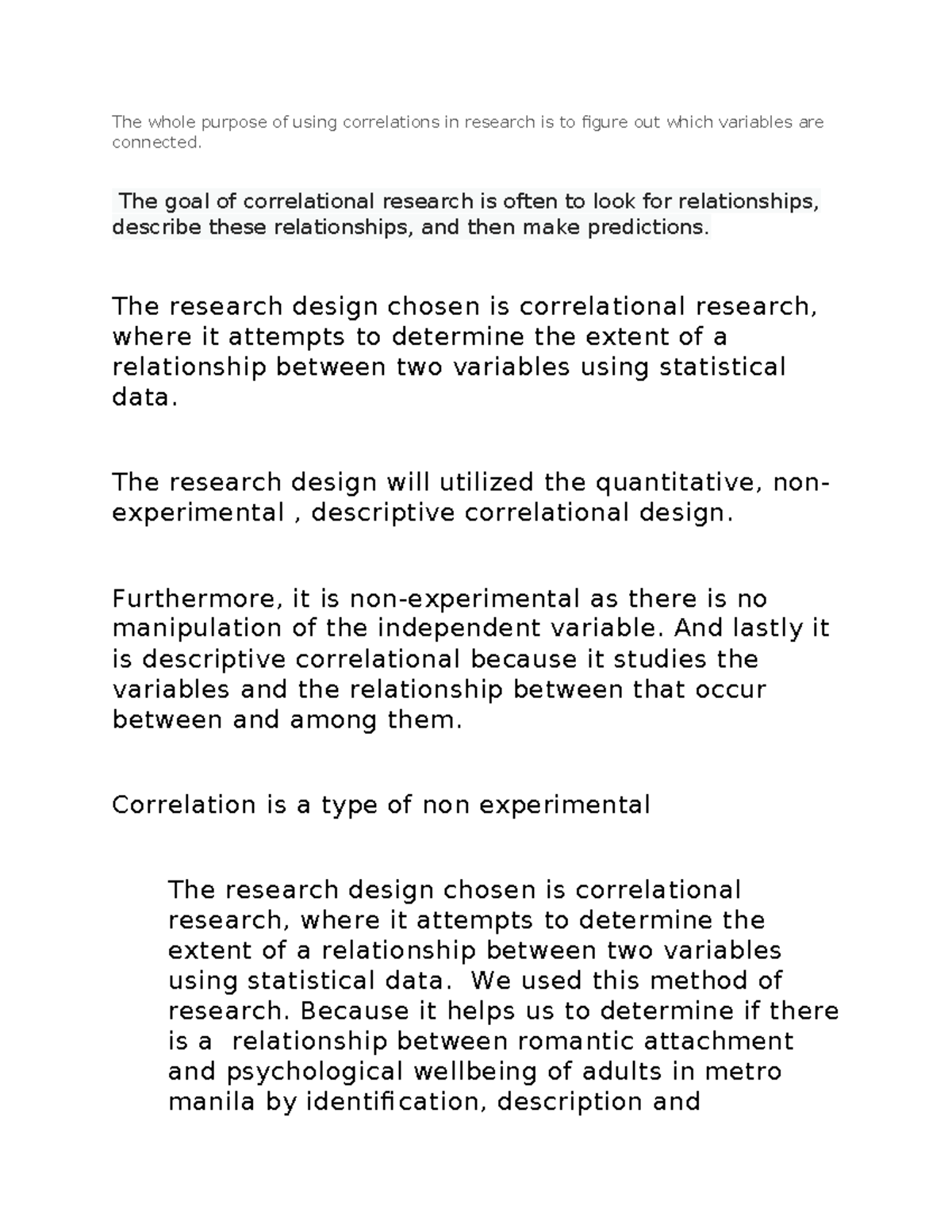 The whole purpose of using correlations in research is to figure out which variables are connected.

The goal of correlational research is often to look for relationships, describe these relationships, and then make predictions.

The research design chosen is correlational research, where it attempts to determine the extent of a relationship between two variables using statistical data.

The research design will utilized the quantitative, non-experimental , descriptive correlational design.

Furthermore, it is non-experimental as there is no manipulation of the independent variable. And lastly it is descriptive correlational because it studies the variables and the relationship between that occur between and among them.

Correlation is a type of non experimental

The research design chosen is correlational research, where it attempts to determine the extent of a relationship between two variables using statistical data. We used this method of research. Because it helps us to determine if there is a relationship between romantic attachment and psychological wellbeing of adults in metro manila by identification, description and